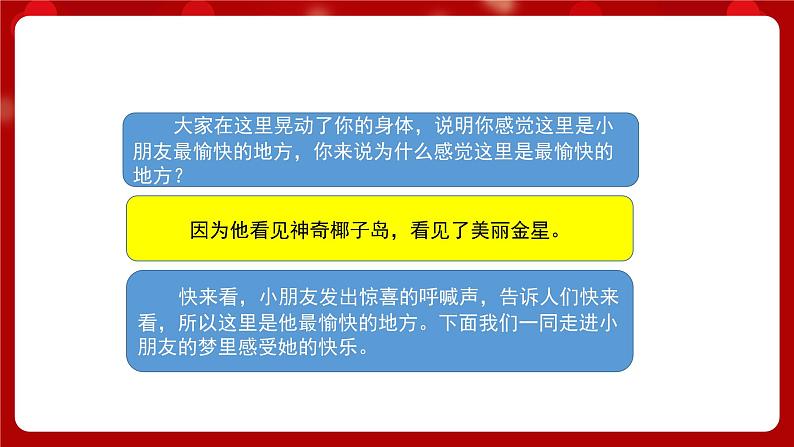 大家在这里晃动了你的身体，说明你感觉这里是小朋友最愉快的地方，你来说为什么感觉这里是最愉快的地方？

因为他看见神奇椰子岛，看见了美丽金星。

快来看，小朋友发出惊喜的呼喊声，告诉人们快来看，所以这里是他最愉快的地方。下面我们一同走进小朋友的梦里感受她的快乐。